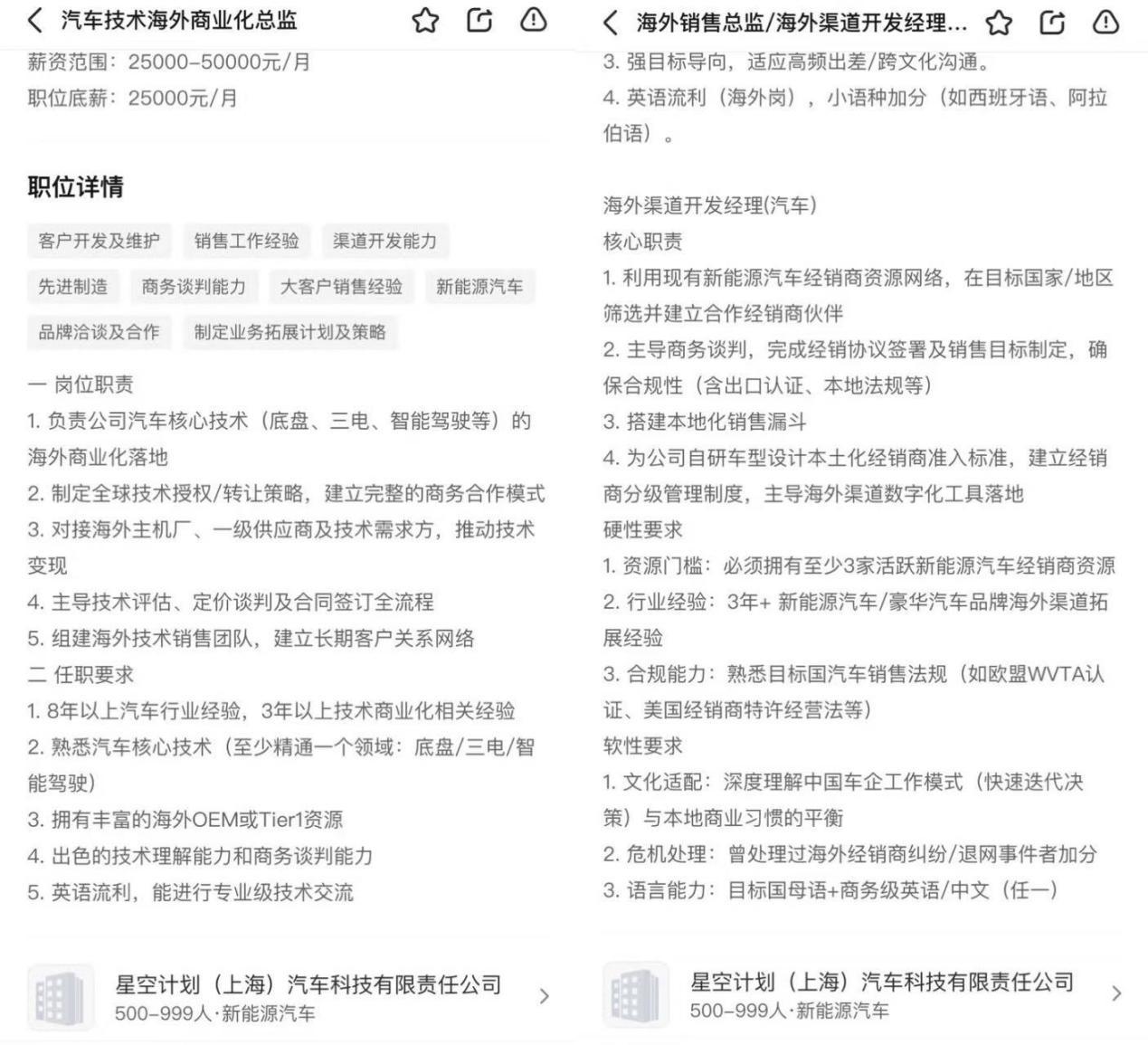 汽车技术海外商业化总监

薪资范围：25000-50000元/月
职位底薪：25000元/月

职位详情

客户开发及维护　销售工作经验　渠道开发能力
先进制造　商务谈判能力　大客户销售经验　新能源汽车
品牌洽谈及合作　制定业务拓展计划及策略

一 岗位职责
1. 负责公司汽车核心技术（底盘、三电、智能驾驶等）的海外商业化落地
2. 制定全球技术授权/转让策略，建立完整的商务合作模式
3. 对接海外主机厂、一级供应商及技术需求方，推动技术变现
4. 主导技术评估、定价谈判及合同签订全流程
5. 组建海外技术销售团队，建立长期客户关系网络
二 任职要求
1. 8年以上汽车行业经验，3年以上技术商业化相关经验
2. 熟悉汽车核心技术（至少精通一个领域：底盘/三电/智能驾驶）
3. 拥有丰富的海外OEM或Tier1资源
4. 出色的技术理解能力和商务谈判能力
5. 英语流利，能进行专业级技术交流

星空计划（上海）汽车科技有限责任公司
500-999人·新能源汽车

海外销售总监/海外渠道开发经理...

3. 强目标导向，适应高频出差/跨文化沟通。
4. 英语流利（海外岗），小语种加分（如西班牙语、阿拉伯语）。

海外渠道开发经理(汽车)
核心职责
1. 利用现有新能源汽车经销商资源网络，在目标国家/地区筛选并建立合作经销商伙伴
2. 主导商务谈判，完成经销协议签署及销售目标制定，确保合规性（含出口认证、本地法规等）
3. 搭建本地化销售漏斗
4. 为公司自研车型设计本土化经销商准入标准，建立经销商分级管理制度，主导海外渠道数字化工具落地
硬性要求
1. 资源门槛：必须拥有至少3家活跃新能源汽车经销商资源
2. 行业经验：3年+ 新能源汽车/豪华汽车品牌海外渠道拓展经验
3. 合规能力：熟悉目标国汽车销售法规（如欧盟WVTA认证、美国经销商特许经营法等）
软性要求
1. 文化适配：深度理解中国车企工作模式（快速迭代决策）与本地商业习惯的平衡
2. 危机处理：曾处理过海外经销商纠纷/退网事件者加分
3. 语言能力：目标国母语+商务级英语/中文（任一）

星空计划（上海）汽车科技有限责任公司
500-999人·新能源汽车